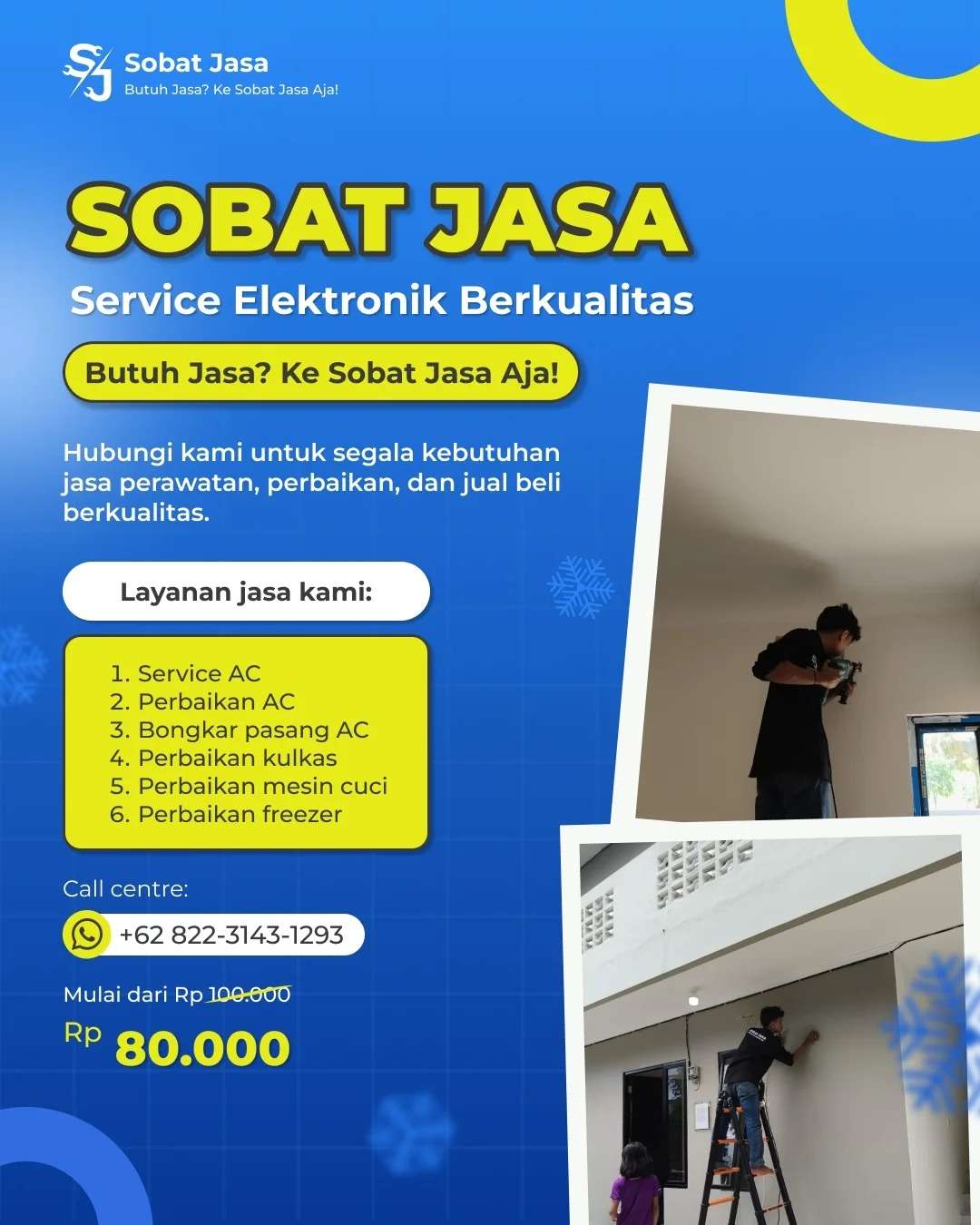 SJ Sobat Jasa
Butuh Jasa? Ke Sobat Jasa Aja!

SOBAT JASA
Service Elektronik Berkualitas

Butuh Jasa? Ke Sobat Jasa Aja!

Hubungi kami untuk segala kebutuhan jasa perawatan, perbaikan, dan jual beli berkualitas.

Layanan jasa kami:

1. Service AC
2. Perbaikan AC
3. Bongkar pasang AC
4. Perbaikan kulkas
5. Perbaikan mesin cuci
6. Perbaikan freezer

Call centre:
+62 822-3143-1293

Mulai dari Rp 100.000
Rp 80.000